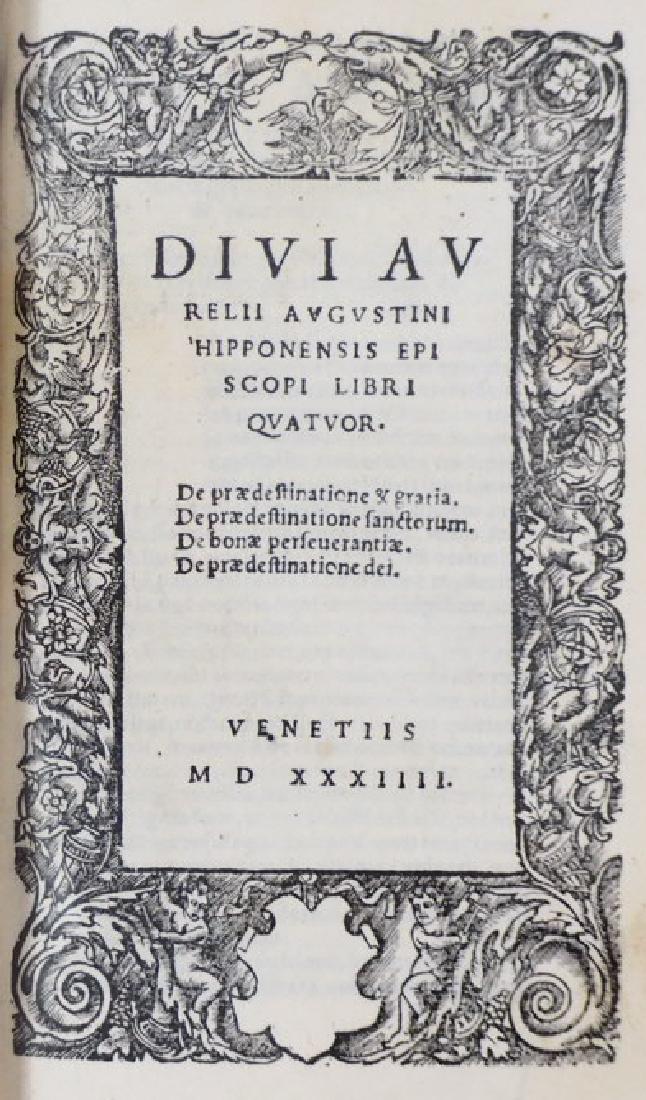 DIVI AV
RELII AVGVSTINI
HIPPONENSIS EPI
SCOPI LIBRI
QVATVOR.

De prædestinatione & gratia.
De prædestinatione sanctorum.
De bonæ perseuerantiæ.
De prædestinatione dei.

VENETIIS
M D XXXIIII.